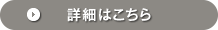 詳細はこちら